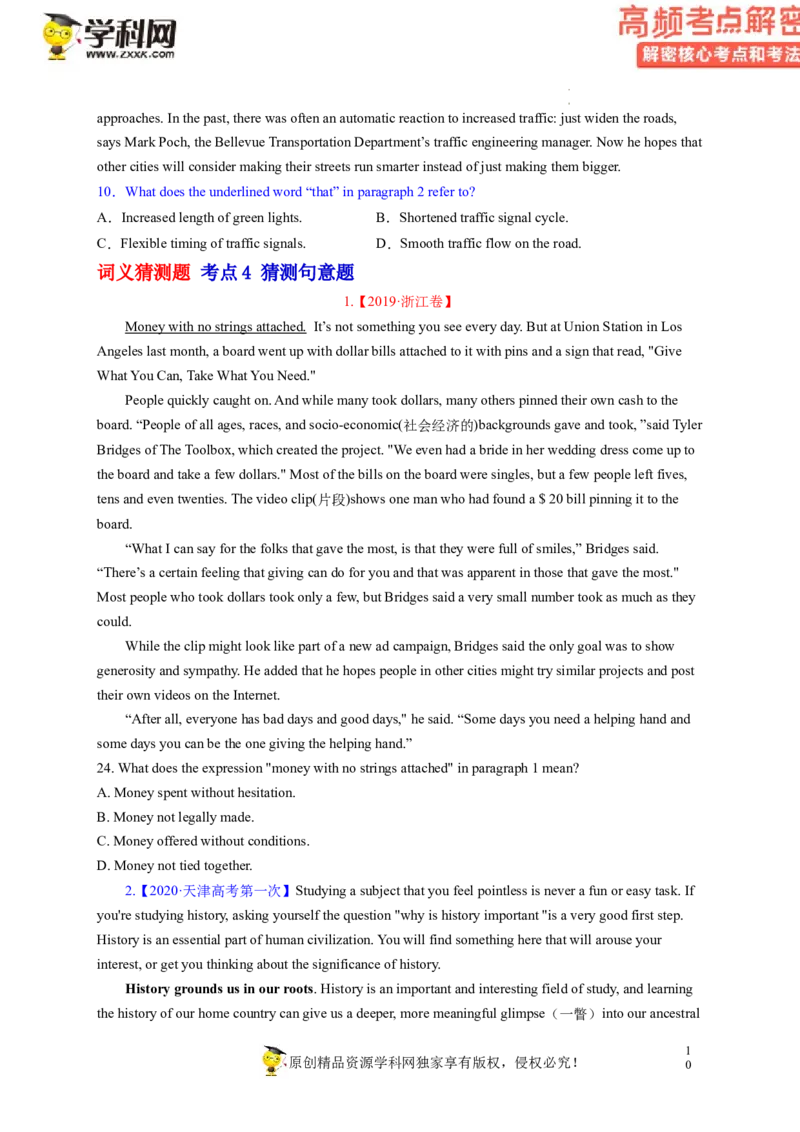 学科网
www.zxxk.com

高频考点解密
解密核心考点和考法

approaches. In the past, there was often an automatic reaction to increased traffic: just widen the roads, says Mark Poch, the Bellevue Transportation Department's traffic engineering manager. Now he hopes that other cities will consider making their streets run smarter instead of just making them bigger.

10．What does the underlined word "that" in paragraph 2 refer to?

A．Increased length of green lights.
B．Shortened traffic signal cycle.
C．Flexible timing of traffic signals.
D．Smooth traffic flow on the road.

词义猜测题 考点 4 猜测句意题

1.【2019·浙江卷】

Money with no strings attached. It's not something you see every day. But at Union Station in Los Angeles last month, a board went up with dollar bills attached to it with pins and a sign that read, "Give What You Can, Take What You Need."

People quickly caught on. And while many took dollars, many others pinned their own cash to the board. "People of all ages, races, and socio-economic(社会经济的)backgrounds gave and took, "said Tyler Bridges of The Toolbox, which created the project. "We even had a bride in her wedding dress come up to the board and take a few dollars." Most of the bills on the board were singles, but a few people left fives, tens and even twenties. The video clip(片段)shows one man who had found a $ 20 bill pinning it to the board.

"What I can say for the folks that gave the most, is that they were full of smiles," Bridges said. "There's a certain feeling that giving can do for you and that was apparent in those that gave the most." Most people who took dollars took only a few, but Bridges said a very small number took as much as they could.

While the clip might look like part of a new ad campaign, Bridges said the only goal was to show generosity and sympathy. He added that he hopes people in other cities might try similar projects and post their own videos on the Internet.

"After all, everyone has bad days and good days," he said. "Some days you need a helping hand and some days you can be the one giving the helping hand."

24. What does the expression "money with no strings attached" in paragraph 1 mean?

A. Money spent without hesitation.
B. Money not legally made.
C. Money offered without conditions.
D. Money not tied together.

2.【2020·天津高考第一次】Studying a subject that you feel pointless is never a fun or easy task. If you're studying history, asking yourself the question "why is history important "is a very good first step. History is an essential part of human civilization. You will find something here that will arouse your interest, or get you thinking about the significance of history.

History grounds us in our roots. History is an important and interesting field of study, and learning the history of our home country can give us a deeper, more meaningful glimpse（一瞥）into our ancestral

原创精品资源学科网独家享有版权，侵权必究！

10